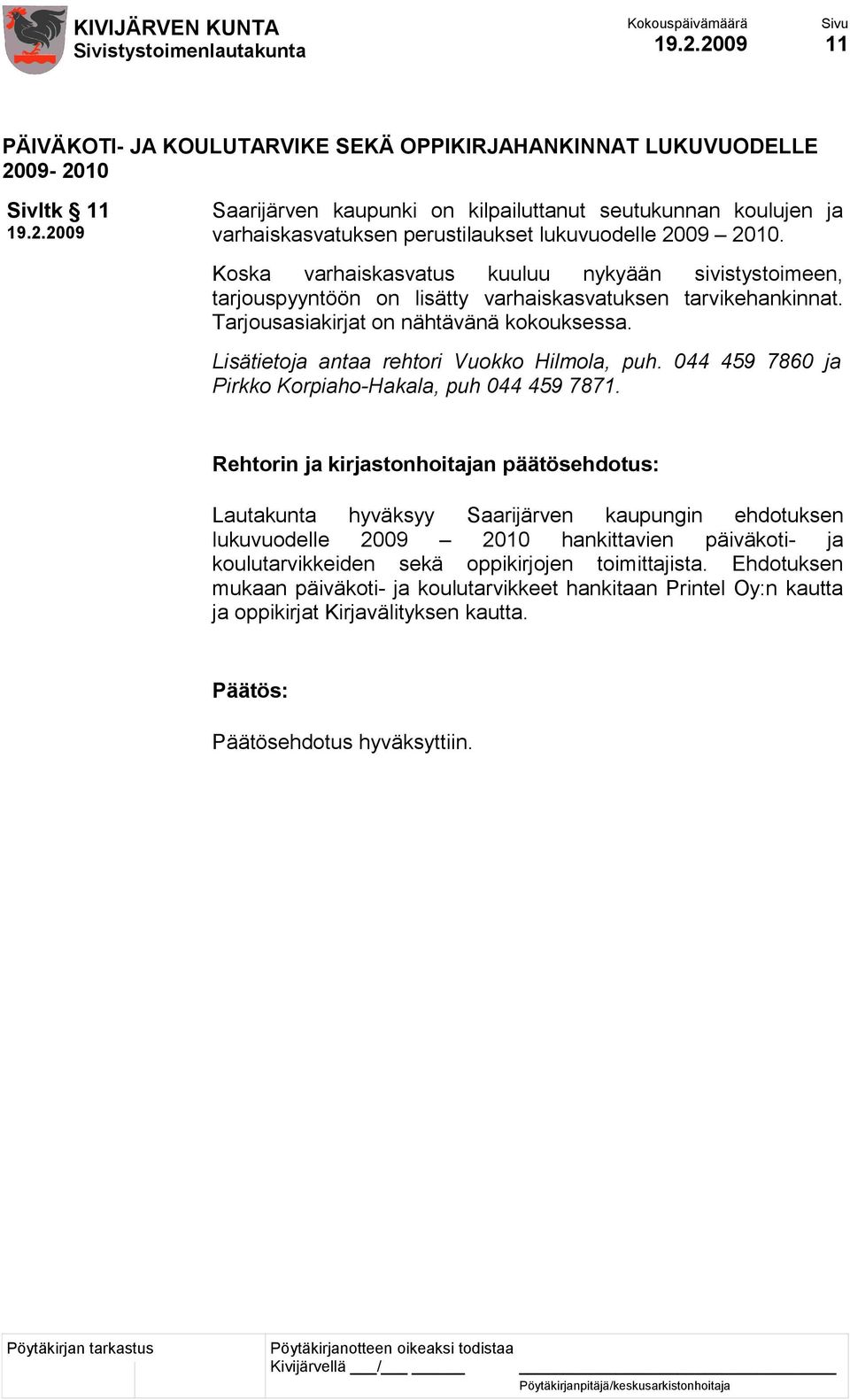 KIVIJÄRVEN KUNTA
Sivistystoimenlautakunta

Kokouspäivämäärä
19.2.2009

Sivu
11

PÄIVÄKOTI- JA KOULUTARVIKE SEKÄ OPPIKIRJAHANKINNAT LUKUVUODELLE 2009- 2010

Sivltk § 11
19.2.2009

Saarijärven kaupunki on kilpailuttanut seutukunnan koulujen ja varhaiskasvatuksen perustilaukset lukuvuodelle 2009 – 2010.

Koska varhaiskasvatus kuuluu nykyään sivistystoimeen, tarjouspyyntöön on lisätty varhaiskasvatuksen tarvikehankinnat. Tarjousasiakirjat on nähtävänä kokouksessa.

Lisätietoja antaa rehtori Vuokko Hilmola, puh. 044 459 7860 ja Pirkko Korpiaho-Hakala, puh 044 459 7871.

Rehtorin ja kirjastonhoitajan päätösehdotus:

Lautakunta hyväksyy Saarijärven kaupungin ehdotuksen lukuvuodelle 2009 – 2010 hankittavien päiväkoti- ja koulutarvikkeiden sekä oppikirjojen toimittajista. Ehdotuksen mukaan päiväkoti- ja koulutarvikkeet hankitaan Printel Oy:n kautta ja oppikirjat Kirjavälityksen kautta.

Päätös:

Päätösehdotus hyväksyttiin.

Pöytäkirjan tarkastus

Pöytäkirjanotteen oikeaksi todistaa
Kivijärvellä ___/___ ______

Pöytäkirjanpitäjä/keskusarkistonhoitaja